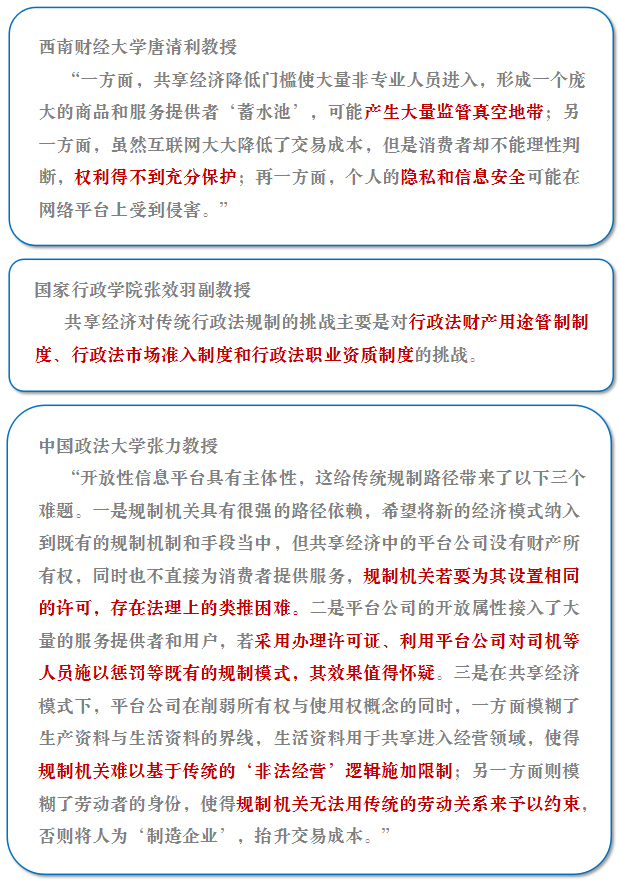 西南财经大学唐清利教授

“一方面，共享经济降低门槛使大量非专业人员进入，形成一个庞大的商品和服务提供者‘蓄水池’，可能产生大量监管真空地带；另一方面，虽然互联网大大降低了交易成本，但是消费者却不能理性判断，权利得不到充分保护；再一方面，个人的隐私和信息安全可能在网络平台上受到侵害。”

国家行政学院张效羽副教授

共享经济对传统行政法规制的挑战主要是对行政法财产用途管制制度、行政法市场准入制度和行政法职业资质制度的挑战。

中国政法大学张力教授

“开放性信息平台具有主体性，这给传统规制路径带来了以下三个难题。一是规制机关具有很强的路径依赖，希望将新的经济模式纳入到既有的规制机制和手段当中，但共享经济中的平台公司没有财产所有权，同时也不直接为消费者提供服务，规制机关若要为其设置相同的许可，存在法理上的类推困难。二是平台公司的开放属性接入了大量的服务提供者和用户，若采用办理许可证、利用平台公司对司机等人员施以惩罚等既有的规制模式，其效果值得怀疑。三是在共享经济模式下，平台公司在削弱所有权与使用权概念的同时，一方面模糊了生产资料与生活资料的界线，生活资料用于共享进入经营领域，使得规制机关难以基于传统的‘非法经营’逻辑施加限制；另一方面则模糊了劳动者的身份，使得规制机关无法用传统的劳动关系来予以约束，否则将人为‘制造企业’，抬升交易成本。”